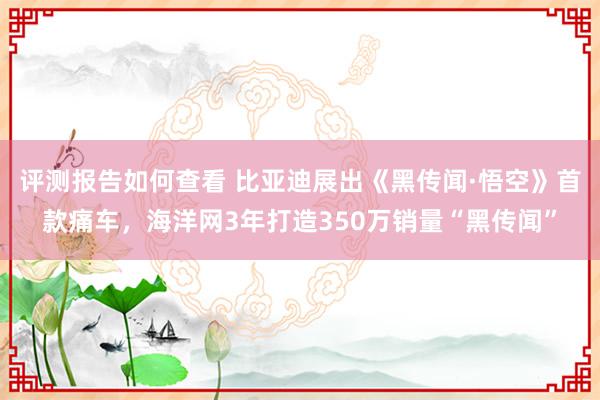 评测报告如何查看 比亚迪展出《黑传闻·悟空》首款痛车，海洋网3年打造350万销量“黑传闻”